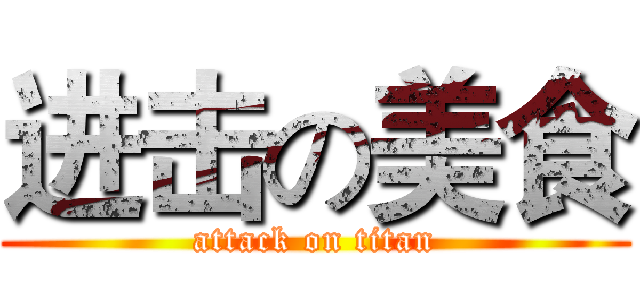 进击の美食
attack on titan